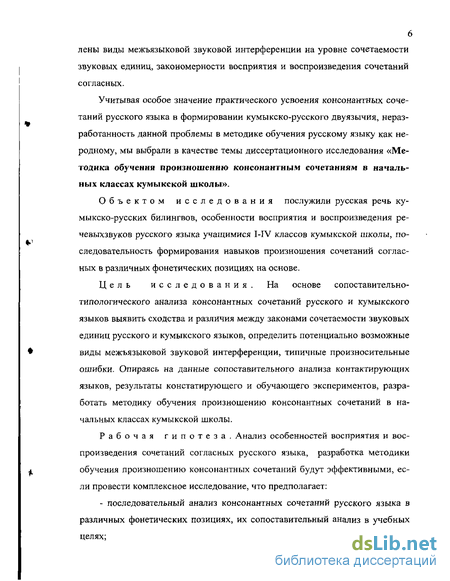 6

лены виды межъязыковой звуковой интерференции на уровне сочетаемости звуковых единиц, закономерности восприятия и воспроизведения сочетаний согласных.

Учитывая особое значение практического усвоения консонантных сочетаний русского языка в формировании кумыкско-русского двуязычия, неразработанность данной проблемы в методике обучения русскому языку как неродному, мы выбрали в качестве темы диссертационного исследования «Методика обучения произношению консонантным сочетаниям в начальных классах кумыкской школы».

Объектом исследования послужили русская речь кумыкско-русских билингвов, особенности восприятия и воспроизведения речевыхзвуков русского языка учащимися I-IV классов кумыкской школы, последовательность формирования навыков произношения сочетаний согласных в различных фонетических позициях на основе.

Цель исследования. На основе сопоставительно-типологического анализа консонантных сочетаний русского и кумыкского языков выявить сходства и различия между законами сочетаемости звуковых единиц русского и кумыкского языков, определить потенциально возможные виды межъязыковой звуковой интерференции, типичные произносительные ошибки. Опираясь на данные сопоставительного анализа контактирующих языков, результаты констатирующего и обучающего экспериментов, разработать методику обучения произношению консонантных сочетаний в начальных классах кумыкской школы.

Рабочая гипотеза. Анализ особенностей восприятия и воспроизведения сочетаний согласных русского языка, разработка методики обучения произношению консонантных сочетаний будут эффективными, если провести комплексное исследование, что предполагает:

- последовательный анализ консонантных сочетаний русского языка в различных фонетических позициях, их сопоставительный анализ в учебных целях;

dsLib.net
библиотека диссертаций